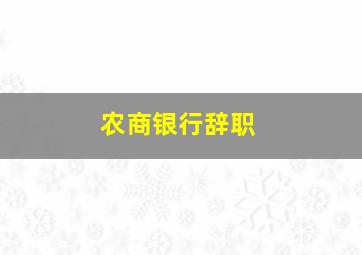 农商银行辞职